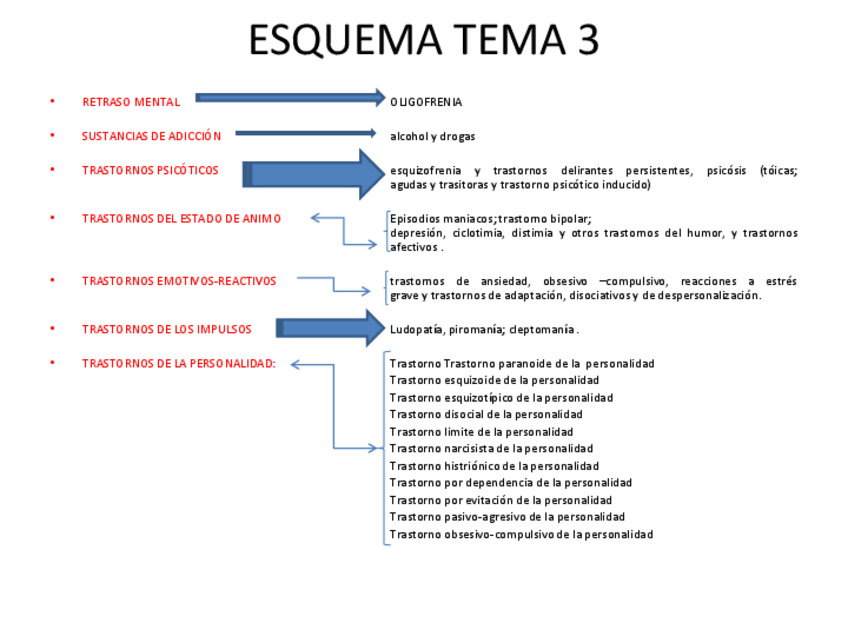 ESQUEMA TEMA 3

• RETRASO MENTAL

OLIGOFRENIA

• SUSTANCIAS DE ADICCIÓN

alcohol y drogas

• TRASTORNOS PSICÓTICOS

esquizofrenia y trastornos delirantes persistentes, psicósis (tóicas; agudas y trasitoras y trastorno psicótico inducido)

• TRASTORNOS DEL ESTADO DE ANIMO

Episodios maniacos; trastorno bipolar;
depresión, ciclotimia, distimia y otros trastornos del humor, y trastornos afectivos .

• TRASTORNOS EMOTIVOS-REACTIVOS

trastornos de ansiedad, obsesivo –compulsivo, reacciones a estrés grave y trastornos de adaptación, disociativos y de despersonalización.

• TRASTORNOS DE LOS IMPULSOS

Ludopatía, piromanía; cleptomanía .

• TRASTORNOS DE LA PERSONALIDAD:

Trastorno Trastorno paranoide de la personalidad
Trastorno esquizoide de la personalidad
Trastorno esquizotípico de la personalidad
Trastorno disocial de la personalidad
Trastorno limite de la personalidad
Trastorno narcisista de la personalidad
Trastorno histriónico de la personalidad
Trastorno por dependencia de la personalidad
Trastorno por evitación de la personalidad
Trastorno pasivo-agresivo de la personalidad
Trastorno obsesivo-compulsivo de la personalidad